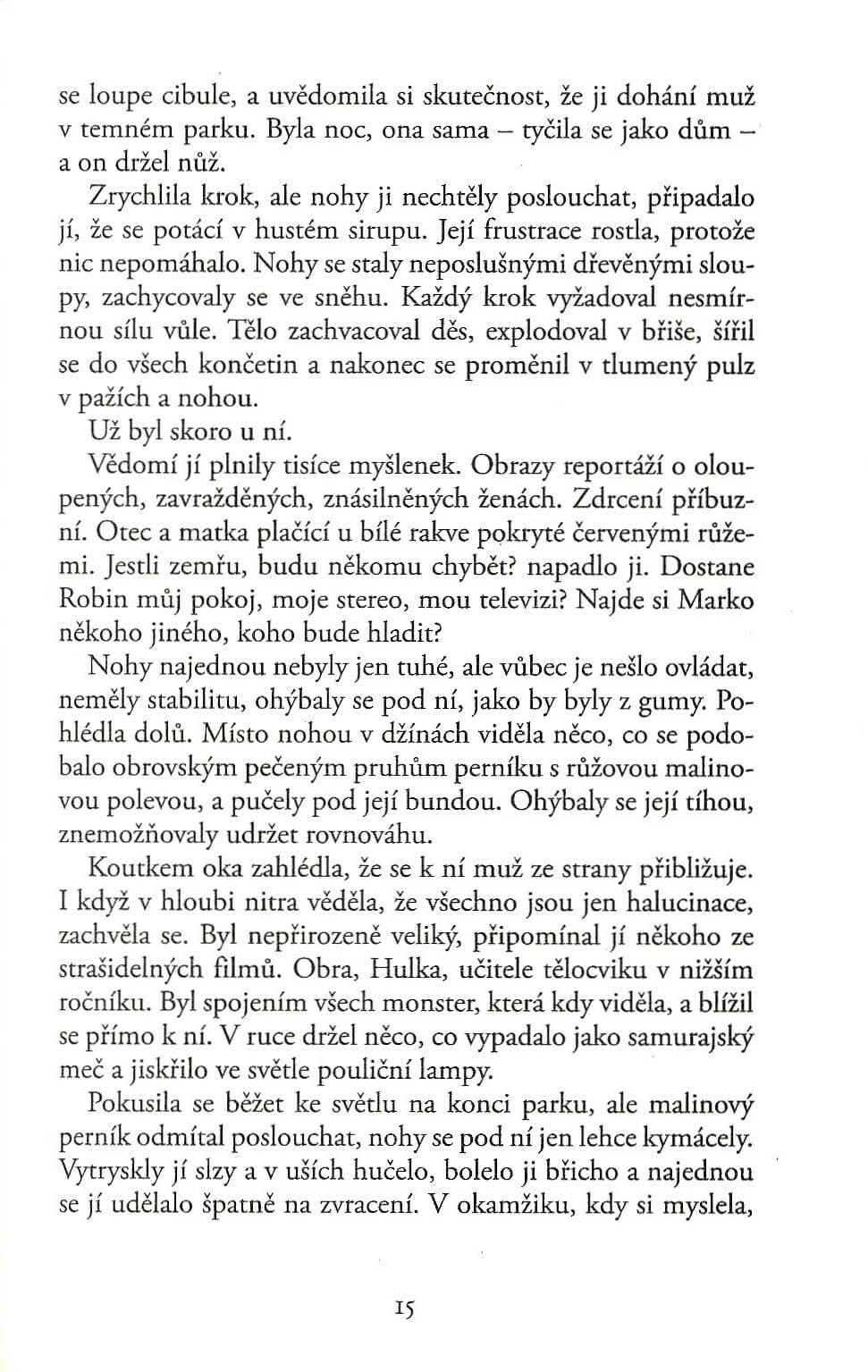 se loupe cibule, a uvědomila si skutečnost, že ji dohání muž v temném parku. Byla noc, ona sama – tyčila se jako dům – a on držel nůž.

Zrychlila krok, ale nohy ji nechtěly poslouchat, připadalo jí, že se potácí v hustém sirupu. Její frustrace rostla, protože nic nepomáhalo. Nohy se staly neposlušnými dřevěnými sloupy, zachycovaly se ve sněhu. Každý krok vyžadoval nesmírnou sílu vůle. Tělo zachvacoval děs, explodoval v břiše, šířil se do všech končetin a nakonec se proměnil v tlumený pulz v pažích a nohou.

Už byl skoro u ní.

Vědomí jí plnily tisíce myšlenek. Obrazy reportáží o oloupených, zavražděných, znásilněných ženách. Zdrcení příbuzní. Otec a matka plačící u bílé rakve pokryté červenými růžemi. Jestli zemřu, budu někomu chybět? napadlo ji. Dostane Robin můj pokoj, moje stereo, mou televizi? Najde si Marko někoho jiného, koho bude hladit?

Nohy najednou nebyly jen tuhé, ale vůbec je nešlo ovládat, neměly stabilitu, ohýbaly se pod ní, jako by byly z gumy. Pohlédla dolů. Místo nohou v džínách viděla něco, co se podobalo obrovským pečeným pruhům perníku s růžovou malinovou polevou, a pučely pod její bundou. Ohýbaly se její tíhou, znemožňovaly udržet rovnováhu.

Koutkem oka zahlédla, že se k ní muž ze strany přibližuje. I když v hloubi nitra věděla, že všechno jsou jen halucinace, zachvěla se. Byl nepřirozeně veliký, připomínal jí někoho ze strašidelných filmů. Obra, Hulka, učitele tělocviku v nižším ročníku. Byl spojením všech monster, která kdy viděla, a blížil se přímo k ní. V ruce držel něco, co vypadalo jako samurajský meč a jiskřilo ve světle pouliční lampy.

Pokusila se běžet ke světlu na konci parku, ale malinový perník odmítal poslouchat, nohy se pod ní jen lehce kymácely. Vytryskly jí slzy a v uších hučelo, bolelo ji břicho a najednou se jí udělalo špatně na zvracení. V okamžiku, kdy si myslela,

15